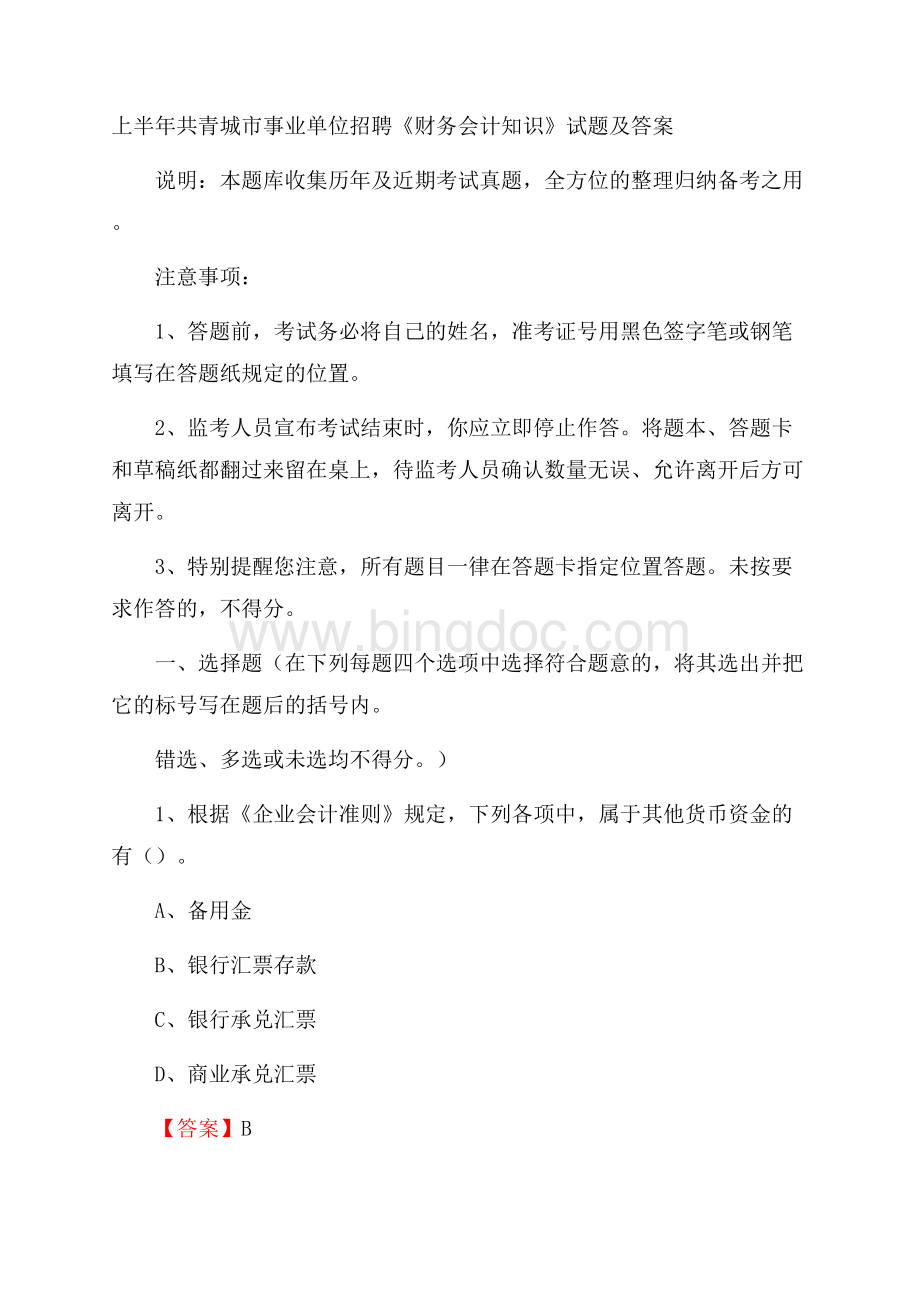 上半年共青城市事业单位招聘《财务会计知识》试题及答案

说明：本题库收集历年及近期考试真题，全方位的整理归纳备考之用。

注意事项：

1、答题前，考试务必将自己的姓名，准考证号用黑色签字笔或钢笔填写在答题纸规定的位置。

2、监考人员宣布考试结束时，你应立即停止作答。将题本、答题卡和草稿纸都翻过来留在桌上，待监考人员确认数量无误、允许离开后方可离开。

3、特别提醒您注意，所有题目一律在答题卡指定位置答题。未按要求作答的，不得分。

www.bingdoc.com

一、选择题（在下列每题四个选项中选择符合题意的，将其选出并把它的标号写在题后的括号内。

错选、多选或未选均不得分。）

1、根据《企业会计准则》规定，下列各项中，属于其他货币资金的有（）。

A、备用金

B、银行汇票存款

C、银行承兑汇票

D、商业承兑汇票

【答案】B